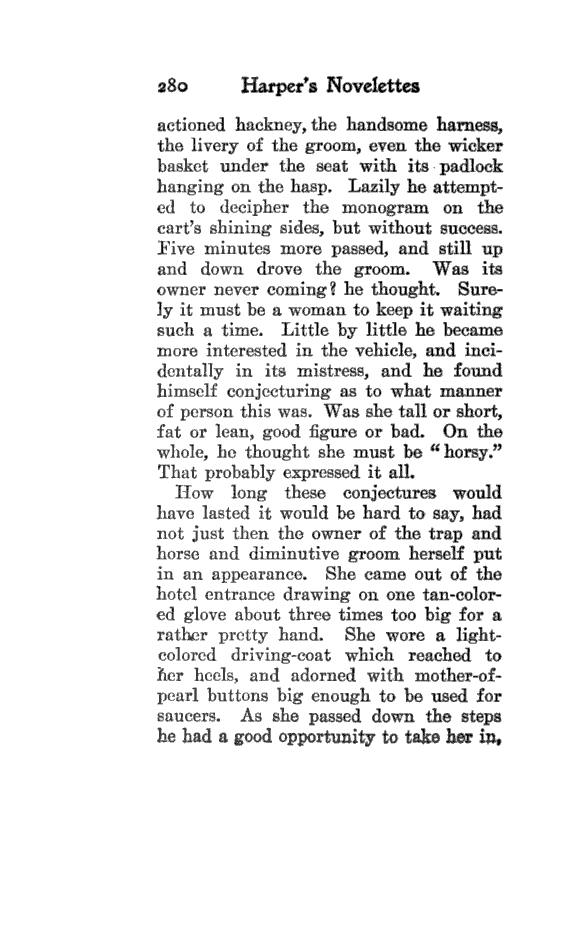 280 Harper's Novelettes

actioned hackney, the handsome harness, the livery of the groom, even the wicker basket under the seat with its padlock hanging on the hasp. Lazily he attempted to decipher the monogram on the cart's shining sides, but without success. Five minutes more passed, and still up and down drove the groom. Was its owner never coming? he thought. Surely it must be a woman to keep it waiting such a time. Little by little he became more interested in the vehicle, and incidentally in its mistress, and he found himself conjecturing as to what manner of person this was. Was she tall or short, fat or lean, good figure or bad. On the whole, he thought she must be "horsy." That probably expressed it all.

How long these conjectures would have lasted it would be hard to say, had not just then the owner of the trap and horse and diminutive groom herself put in an appearance. She came out of the hotel entrance drawing on one tan-colored glove about three times too big for a rather pretty hand. She wore a light-colored driving-coat which reached to her heels, and adorned with mother-of-pearl buttons big enough to be used for saucers. As she passed down the steps he had a good opportunity to take her in,